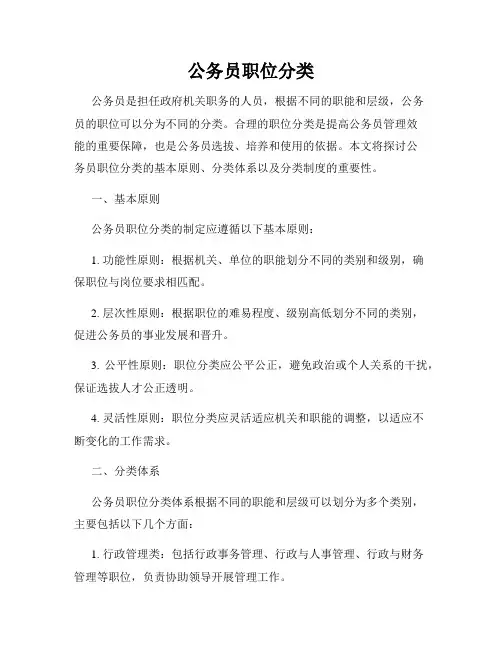 公务员职位分类

公务员是担任政府机关职务的人员，根据不同的职能和层级，公务员的职位可以分为不同的分类。合理的职位分类是提高公务员管理效能的重要保障，也是公务员选拔、培养和使用的依据。本文将探讨公务员职位分类的基本原则、分类体系以及分类制度的重要性。

一、基本原则

公务员职位分类的制定应遵循以下基本原则：

1. 功能性原则：根据机关、单位的职能划分不同的类别和级别，确保职位与岗位要求相匹配。

2. 层次性原则：根据职位的难易程度、级别高低划分不同的类别，促进公务员的事业发展和晋升。

3. 公平性原则：职位分类应公平公正，避免政治或个人关系的干扰，保证选拔人才公正透明。

4. 灵活性原则：职位分类应灵活适应机关和职能的调整，以适应不断变化的工作需求。

二、分类体系

公务员职位分类体系根据不同的职能和层级可以划分为多个类别，主要包括以下几个方面：

1. 行政管理类：包括行政事务管理、行政与人事管理、行政与财务管理等职位，负责协助领导开展管理工作。